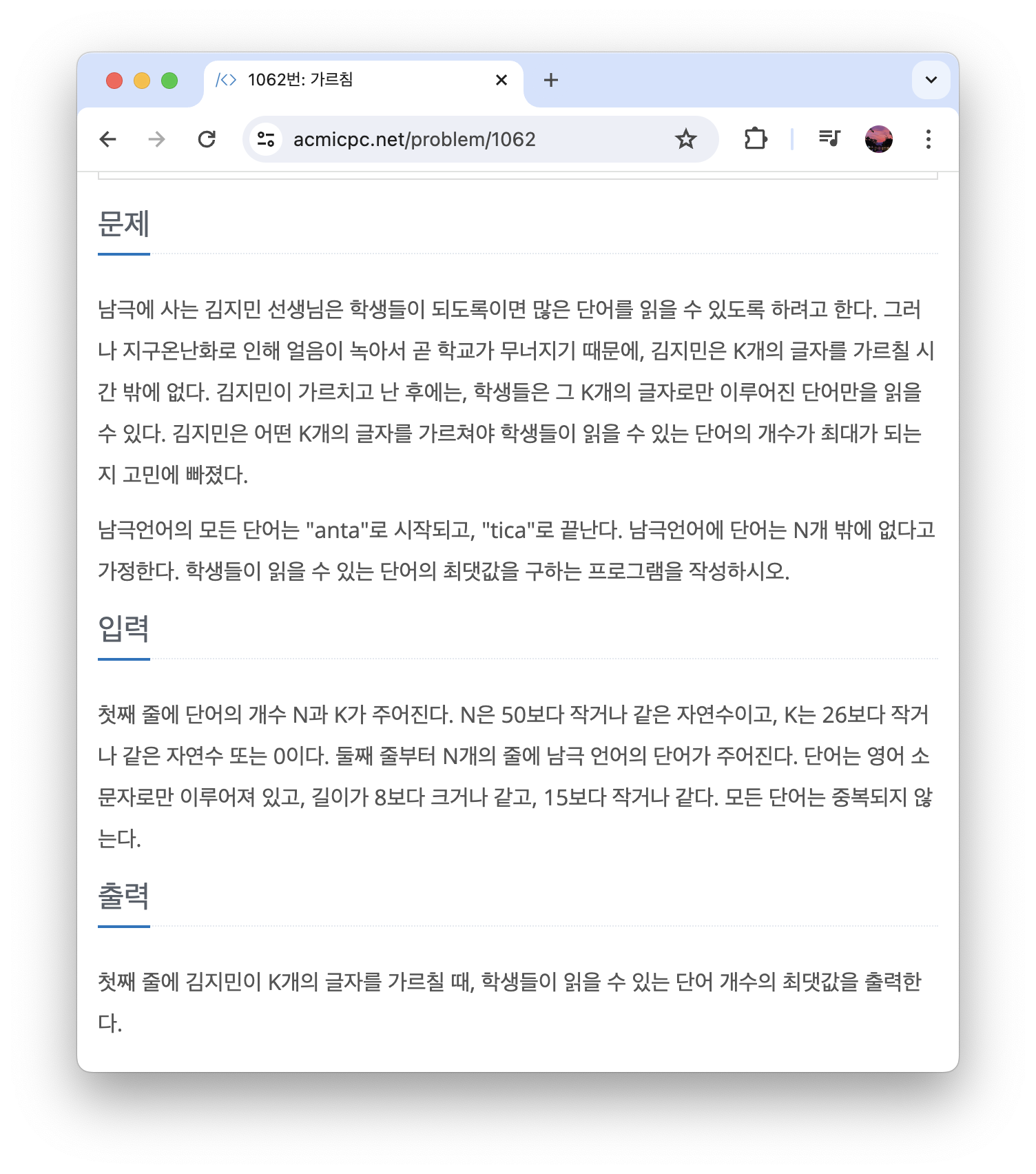 1062번: 가르침

acmicpc.net/problem/1062

문제

남극에 사는 김지민 선생님은 학생들이 되도록이면 많은 단어를 읽을 수 있도록 하려고 한다. 그러나 지구온난화로 인해 얼음이 녹아서 곧 학교가 무너지기 때문에, 김지민은 K개의 글자를 가르칠 시간 밖에 없다. 김지민이 가르치고 난 후에는, 학생들은 그 K개의 글자로만 이루어진 단어만을 읽을 수 있다. 김지민은 어떤 K개의 글자를 가르쳐야 학생들이 읽을 수 있는 단어의 개수가 최대가 되는지 고민에 빠졌다.

남극언어의 모든 단어는 "anta"로 시작되고, "tica"로 끝난다. 남극언어에 단어는 N개 밖에 없다고 가정한다. 학생들이 읽을 수 있는 단어의 최댓값을 구하는 프로그램을 작성하시오.

입력

첫째 줄에 단어의 개수 N과 K가 주어진다. N은 50보다 작거나 같은 자연수이고, K는 26보다 작거나 같은 자연수 또는 0이다. 둘째 줄부터 N개의 줄에 남극 언어의 단어가 주어진다. 단어는 영어 소문자로만 이루어져 있고, 길이가 8보다 크거나 같고, 15보다 작거나 같다. 모든 단어는 중복되지 않는다.

출력

첫째 줄에 김지민이 K개의 글자를 가르칠 때, 학생들이 읽을 수 있는 단어 개수의 최댓값을 출력한다.